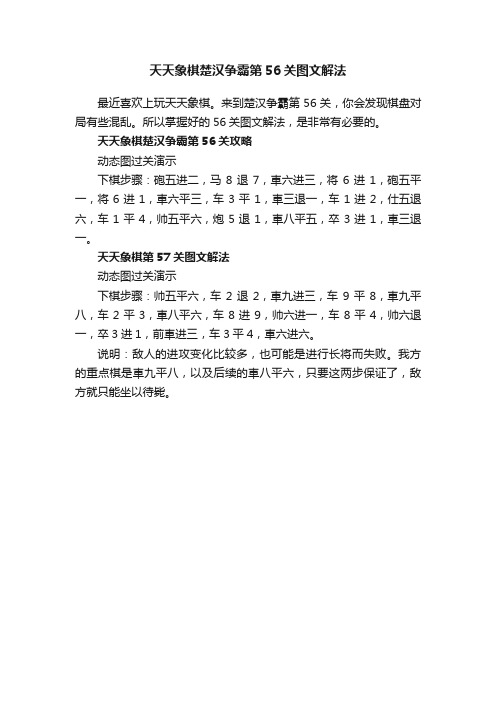 天天象棋楚汉争霸第 56 关图文解法

最近喜欢上玩天天象棋。来到楚汉争霸第 56 关，你会发现棋盘对局有些混乱。所以掌握好的 56 关图文解法，是非常有必要的。

天天象棋楚汉争霸第 56 关攻略

动态图过关演示

下棋步骤：砲五进二，马 8 退 7，車六进三，将 6 进 1，砲五平一，将 6 进 1，車六平三，车 3 平 1，車三退一，车 1 进 2，仕五退六，车 1 平 4，帅五平六，炮 5 退 1，車八平五，卒 3 进 1，車三退一。

天天象棋第 57 关图文解法

动态图过关演示

下棋步骤：帅五平六，车 2 退 2，車九进三，车 9 平 8，車九平八，车 2 平 3，車八平六，车 8 进 9，帅六进一，车 8 平 4，帅六退一，卒 3 进 1，前車进三，车 3 平 4，車六进六。

说明：敌人的进攻变化比较多，也可能是进行长将而失败。我方的重点棋是車九平八，以及后续的車八平六，只要这两步保证了，敌方就只能坐以待毙。